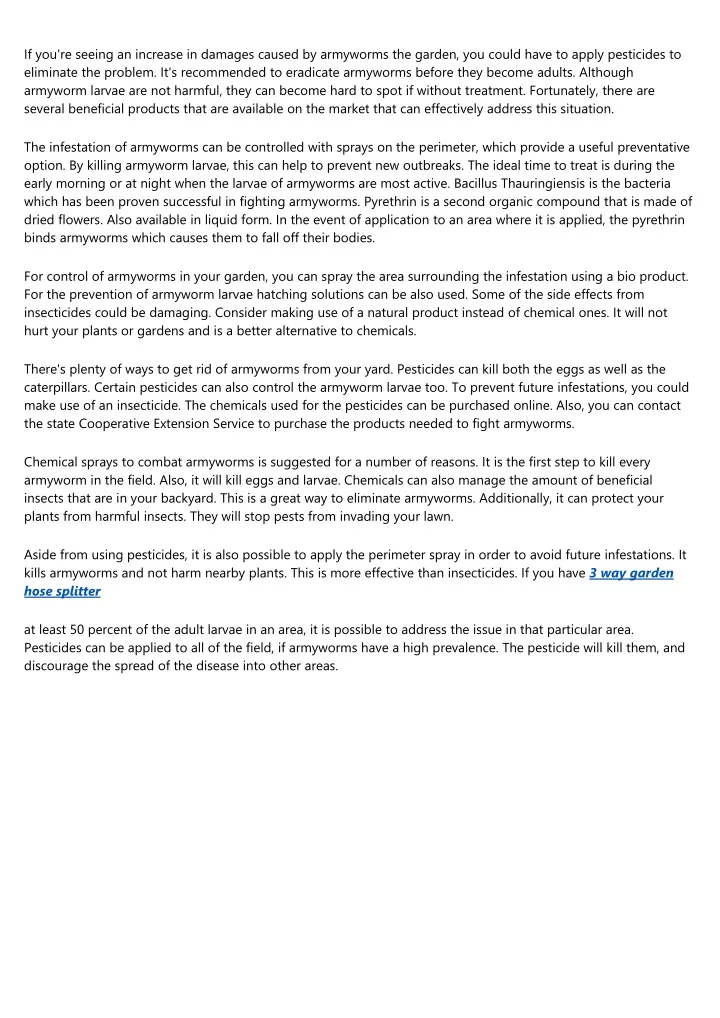 If you're seeing an increase in damages caused by armyworms the garden, you could have to apply pesticides to eliminate the problem. It's recommended to eradicate armyworms before they become adults. Although armyworm larvae are not harmful, they can become hard to spot if without treatment. Fortunately, there are several beneficial products that are available on the market that can effectively address this situation.

The infestation of armyworms can be controlled with sprays on the perimeter, which provide a useful preventative option. By killing armyworm larvae, this can help to prevent new outbreaks. The ideal time to treat is during the early morning or at night when the larvae of armyworms are most active. Bacillus Thauringiensis is the bacteria which has been proven successful in fighting armyworms. Pyrethrin is a second organic compound that is made of dried flowers. Also available in liquid form. In the event of application to an area where it is applied, the pyrethrin binds armyworms which causes them to fall off their bodies.

For control of armyworms in your garden, you can spray the area surrounding the infestation using a bio product. For the prevention of armyworm larvae hatching solutions can be also used. Some of the side effects from insecticides could be damaging. Consider making use of a natural product instead of chemical ones. It will not hurt your plants or gardens and is a better alternative to chemicals.

There's plenty of ways to get rid of armyworms from your yard. Pesticides can kill both the eggs as well as the caterpillars. Certain pesticides can also control the armyworm larvae too. To prevent future infestations, you could make use of an insecticide. The chemicals used for the pesticides can be purchased online. Also, you can contact the state Cooperative Extension Service to purchase the products needed to fight armyworms.

Chemical sprays to combat armyworms is suggested for a number of reasons. It is the first step to kill every armyworm in the field. Also, it will kill eggs and larvae. Chemicals can also manage the amount of beneficial insects that are in your backyard. This is a great way to eliminate armyworms. Additionally, it can protect your plants from harmful insects. They will stop pests from invading your lawn.

Aside from using pesticides, it is also possible to apply the perimeter spray in order to avoid future infestations. It kills armyworms and not harm nearby plants. This is more effective than insecticides. If you have 3 way garden hose splitter

at least 50 percent of the adult larvae in an area, it is possible to address the issue in that particular area. Pesticides can be applied to all of the field, if armyworms have a high prevalence. The pesticide will kill them, and discourage the spread of the disease into other areas.